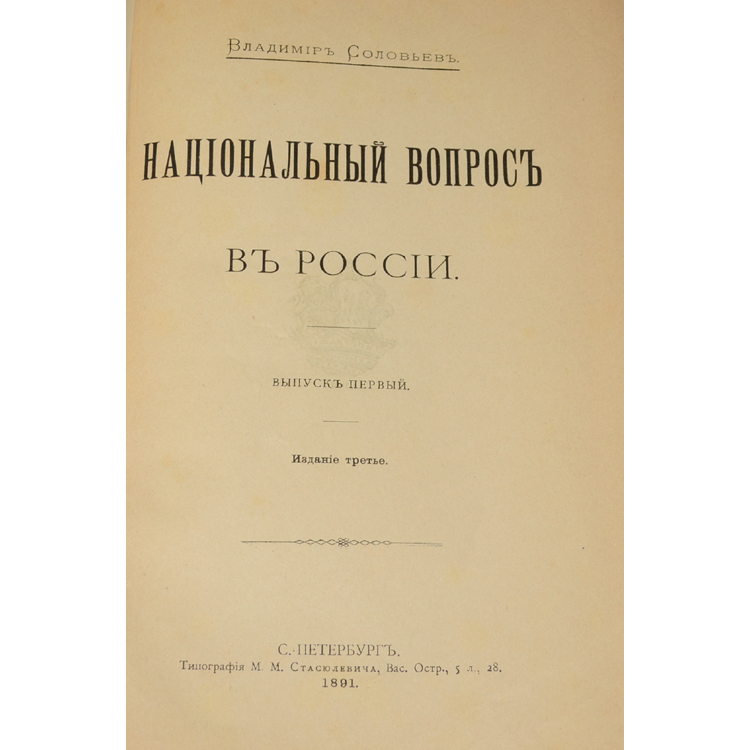 Владиміръ Соловьевъ.

НАЦІОНАЛЬНЫЙ ВОПРОСЪ

ВЪ РОССІИ.

ВЫПУСКЪ ПЕРВЫЙ.

Изданіе третье.

С.-ПЕТЕРБУРГЪ.
Типографія М. М. Стасюлевича, Вас. Остр., 5 л., 28.
1891.